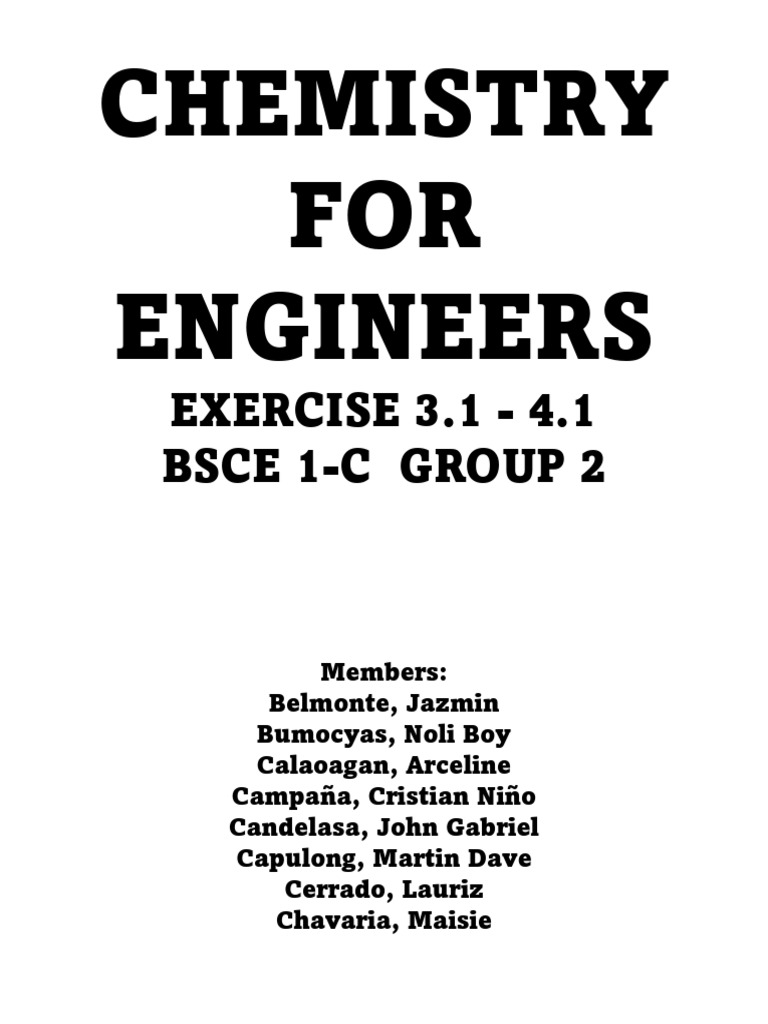 CHEMISTRY FOR ENGINEERS

EXERCISE 3.1 - 4.1
BSCE 1-C GROUP 2

Members:
Belmonte, Jazmin
Bumocyas, Noli Boy
Calaoagan, Arceline
Campaña, Cristian Niño
Candelasa, John Gabriel
Capulong, Martin Dave
Cerrado, Lauriz
Chavaria, Maisie